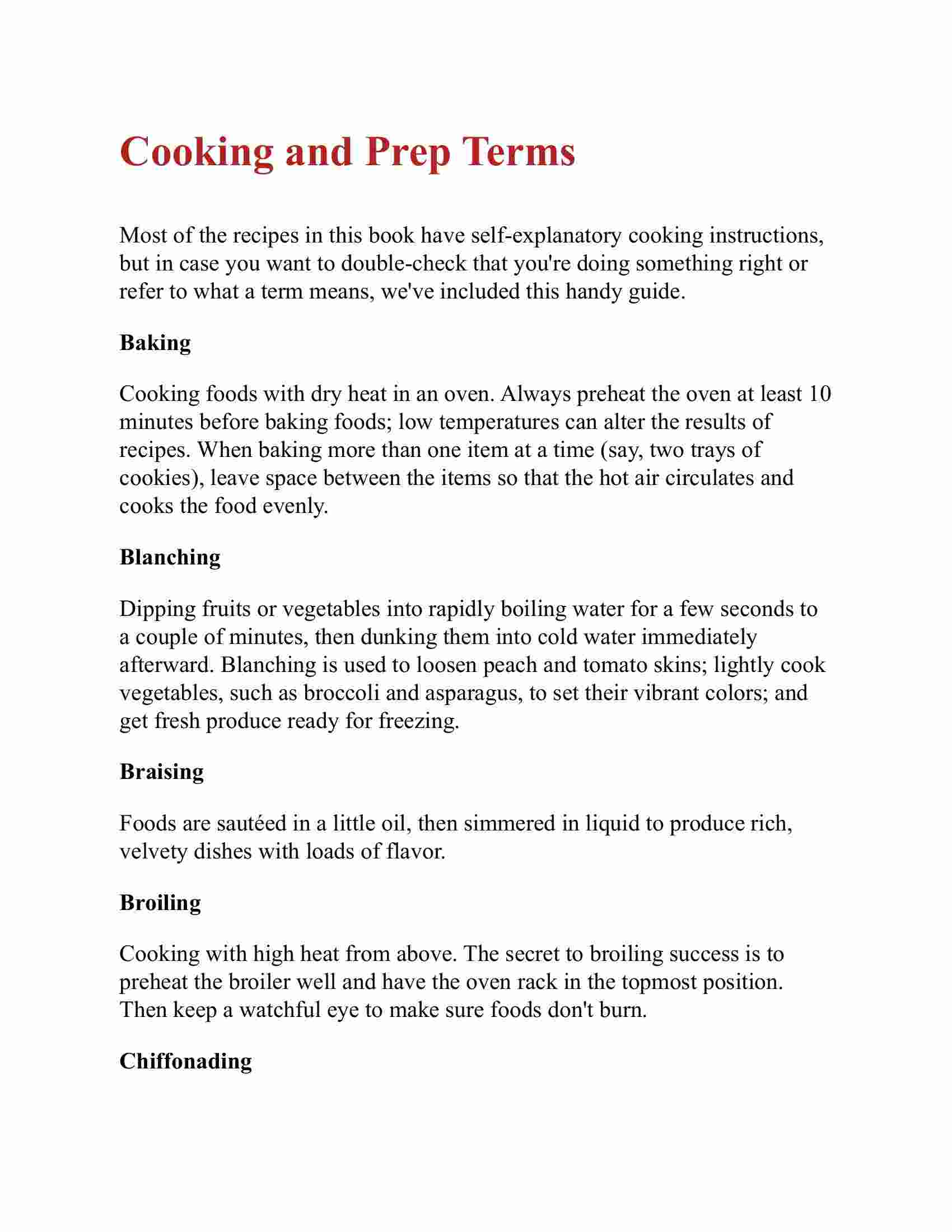 Cooking and Prep Terms

Most of the recipes in this book have self-explanatory cooking instructions, but in case you want to double-check that you're doing something right or refer to what a term means, we've included this handy guide.

Baking

Cooking foods with dry heat in an oven. Always preheat the oven at least 10 minutes before baking foods; low temperatures can alter the results of recipes. When baking more than one item at a time (say, two trays of cookies), leave space between the items so that the hot air circulates and cooks the food evenly.

Blanching

Dipping fruits or vegetables into rapidly boiling water for a few seconds to a couple of minutes, then dunking them into cold water immediately afterward. Blanching is used to loosen peach and tomato skins; lightly cook vegetables, such as broccoli and asparagus, to set their vibrant colors; and get fresh produce ready for freezing.

Braising

Foods are sautéed in a little oil, then simmered in liquid to produce rich, velvety dishes with loads of flavor.

Broiling

Cooking with high heat from above. The secret to broiling success is to preheat the broiler well and have the oven rack in the topmost position. Then keep a watchful eye to make sure foods don't burn.

Chiffonading